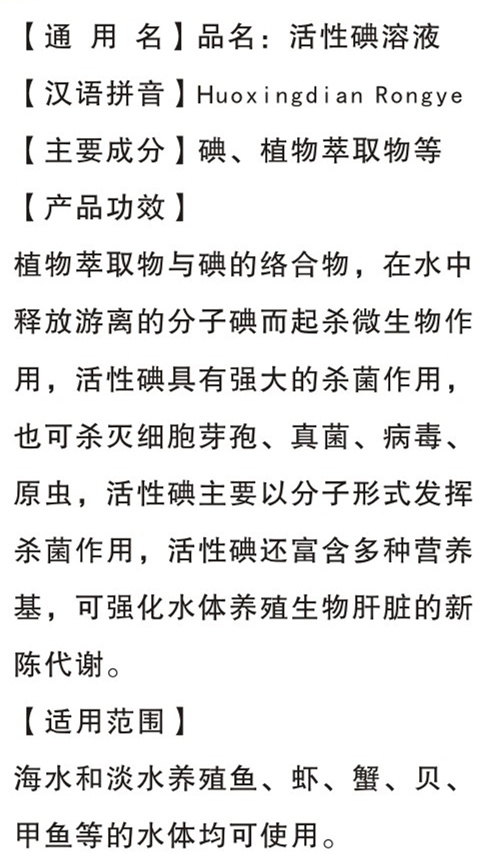 【通 用 名】品名：活性碘溶液
【汉语拼音】Huoxingdian Rongye
【主要成分】碘、植物萃取物等
【产品功效】
植物萃取物与碘的络合物，在水中释放游离的分子碘而起杀微生物作用，活性碘具有强大的杀菌作用，也可杀灭细胞芽孢、真菌、病毒、原虫，活性碘主要以分子形式发挥杀菌作用，活性碘还富含多种营养基，可强化水体养殖生物肝脏的新陈代谢。
【适用范围】
海水和淡水养殖鱼、虾、蟹、贝、甲鱼等的水体均可使用。